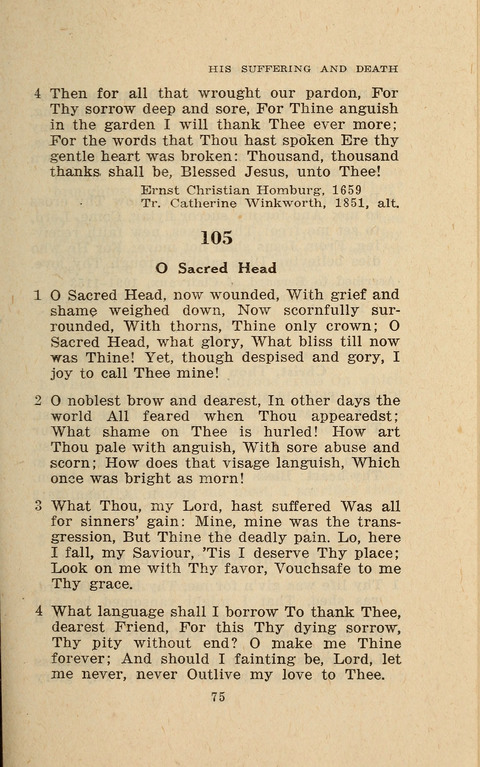 HIS SUFFERING AND DEATH

4 Then for all that wrought our pardon, For Thy sorrow deep and sore, For Thine anguish in the garden I will thank Thee ever more; For the words that Thou hast spoken Ere thy gentle heart was broken: Thousand, thousand thanks shall be, Blessed Jesus, unto Thee!

Ernst Christian Homburg, 1659
Tr. Catherine Winkworth, 1851, alt.

105

O Sacred Head

1 O Sacred Head, now wounded, With grief and shame weighed down, Now scornfully surrounded, With thorns, Thine only crown; O Sacred Head, what glory, What bliss till now was Thine! Yet, though despised and gory, I joy to call Thee mine!

2 O noblest brow and dearest, In other days the world All feared when Thou appearedst; What shame on Thee is hurled! How art Thou pale with anguish, With sore abuse and scorn; How does that visage languish, Which once was bright as morn!

3 What Thou, my Lord, hast suffered Was all for sinners' gain: Mine, mine was the transgression, But Thine the deadly pain. Lo, here I fall, my Saviour, 'Tis I deserve Thy place; Look on me with Thy favor, Vouchsafe to me Thy grace.

4 What language shall I borrow To thank Thee, dearest Friend, For this Thy dying sorrow, Thy pity without end? O make me Thine forever; And should I fainting be, Lord, let me never, never Outlive my love to Thee.

75